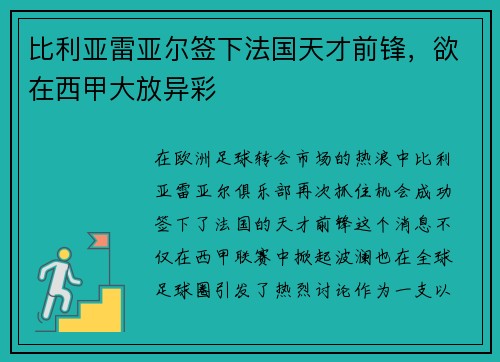 比利亚雷亚尔签下法国天才前锋，欲在西甲大放异彩

在欧洲足球转会市场的热浪中比利亚雷亚尔俱乐部再次抓住机会成功签下了法国的天才前锋这个消息不仅在西甲联赛中掀起波澜也在全球足球圈引发了热烈讨论作为一支以